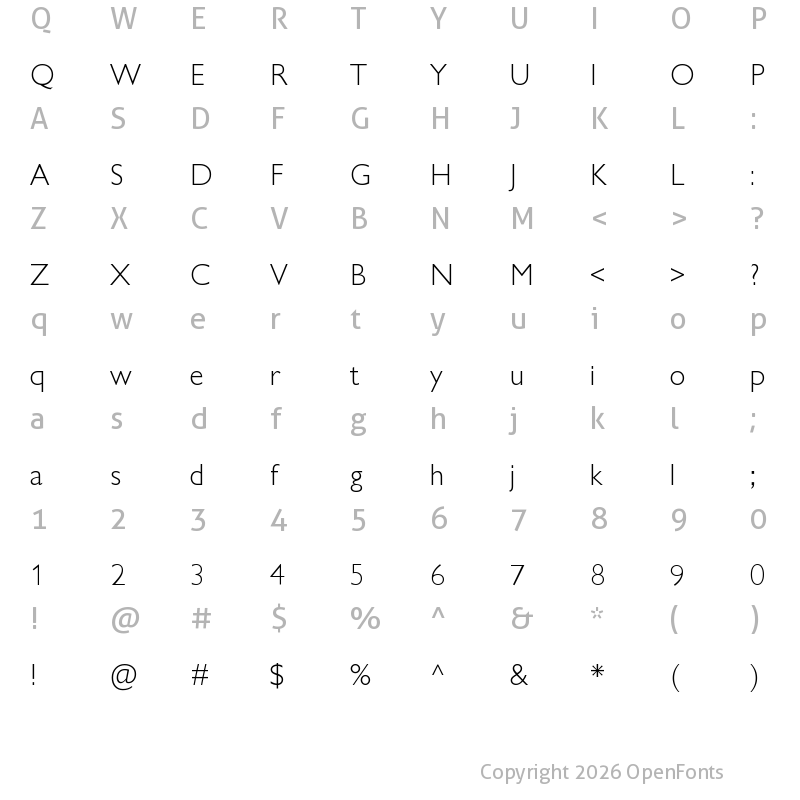 Q W E R T Y U I O P

Q W E R T Y U I O P

A S D F G H J K L :

A S D F G H J K L :

Z X C V B N M < > ?

Z X C V B N M < > ?

q w e r t y u i o p

q w e r t y u i o p

a s d f g h j k l ;

a s d f g h j k l ;

1 2 3 4 5 6 7 8 9 0

1 2 3 4 5 6 7 8 9 0

! @ # $ % ^ & * ( )

! @ # $ % ^ & * ( )

Copyright 2026 OpenFonts